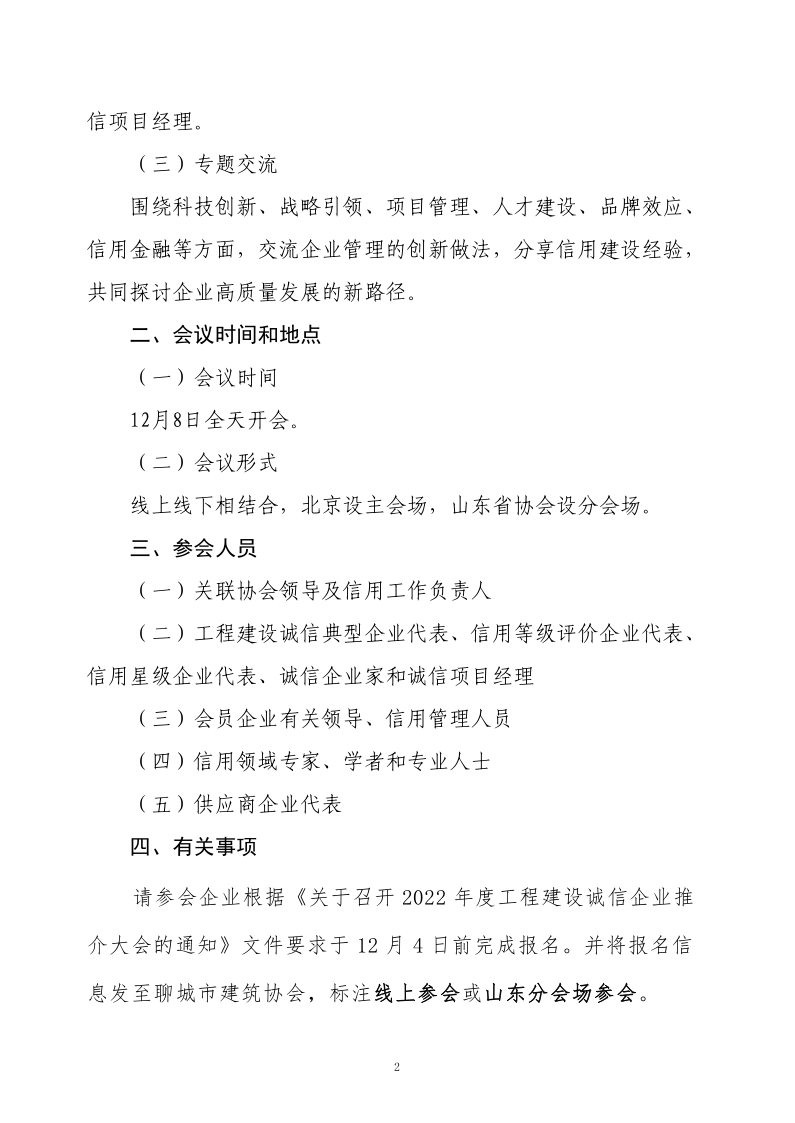 信项目经理。

（三）专题交流

围绕科技创新、战略引领、项目管理、人才建设、品牌效应、信用金融等方面，交流企业管理的创新做法，分享信用建设经验，共同探讨企业高质量发展的新路径。

二、会议时间和地点

（一）会议时间

12月8日全天开会。

（二）会议形式

线上线下相结合，北京设主会场，山东省协会设分会场。

三、参会人员

（一）关联协会领导及信用工作负责人

（二）工程建设诚信典型企业代表、信用等级评价企业代表、信用星级企业代表、诚信企业家和诚信项目经理

（三）会员企业有关领导、信用管理人员

（四）信用领域专家、学者和专业人士

（五）供应商企业代表

四、有关事项

请参会企业根据《关于召开 2022 年度工程建设诚信企业推介大会的通知》文件要求于 12 月 4 日前完成报名。并将报名信息发至聊城市建筑协会，标注线上参会或山东分会场参会。

2